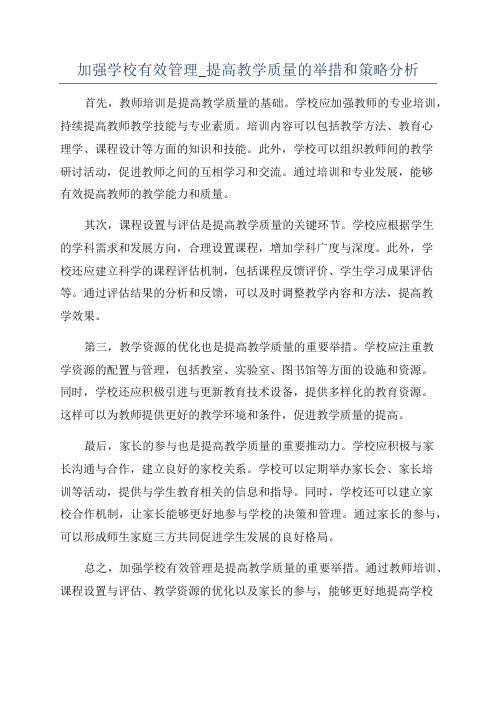 加强学校有效管理_提高教学质量的举措和策略分析

首先，教师培训是提高教学质量的基础。学校应加强教师的专业培训，持续提高教师教学技能与专业素质。培训内容可以包括教学方法、教育心理学、课程设计等方面的知识和技能。此外，学校可以组织教师间的教学研讨活动，促进教师之间的互相学习和交流。通过培训和专业发展，能够有效提高教师的教学能力和质量。

其次，课程设置与评估是提高教学质量的关键环节。学校应根据学生的学科需求和发展方向，合理设置课程，增加学科广度与深度。此外，学校还应建立科学的课程评估机制，包括课程反馈评价、学生学习成果评估等。通过评估结果的分析和反馈，可以及时调整教学内容和方法，提高教学效果。

第三，教学资源的优化也是提高教学质量的重要举措。学校应注重教学资源的配置与管理，包括教室、实验室、图书馆等方面的设施和资源。同时，学校还应积极引进与更新教育技术设备，提供多样化的教育资源。这样可以为教师提供更好的教学环境和条件，促进教学质量的提高。

最后，家长的参与也是提高教学质量的重要推动力。学校应积极与家长沟通与合作，建立良好的家校关系。学校可以定期举办家长会、家长培训等活动，提供与学生教育相关的信息和指导。同时，学校还可以建立家校合作机制，让家长能够更好地参与学校的决策和管理。通过家长的参与，可以形成师生家庭三方共同促进学生发展的良好格局。

总之，加强学校有效管理是提高教学质量的重要举措。通过教师培训、课程设置与评估、教学资源的优化以及家长的参与，能够更好地提高学校